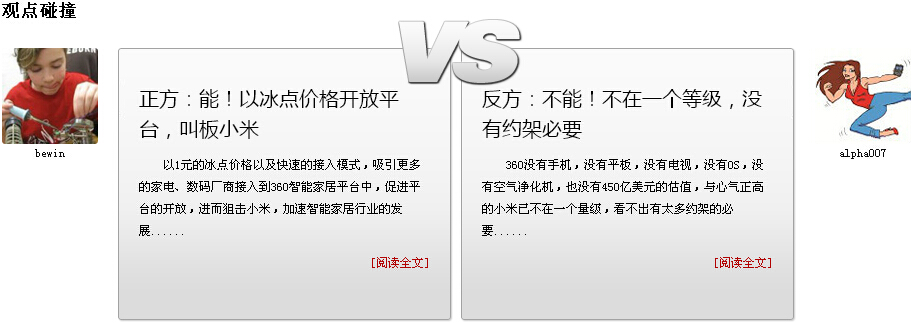 观点碰撞

VS

bewin

正方：能！以冰点价格开放平台，叫板小米

以1元的冰点价格以及快速的接入模式，吸引更多的家电、数码厂商接入到360智能家居平台中，促进平台的开放，进而狙击小米，加速智能家居行业的发展......

[阅读全文]

反方：不能！不在一个等级，没有约架必要

360没有手机，没有平板，没有电视，没有OS，没有空气净化机，也没有450亿美元的估值，与心气正高的小米已不在一个量级，看不出有太多约架的必要......

[阅读全文]

alpha007